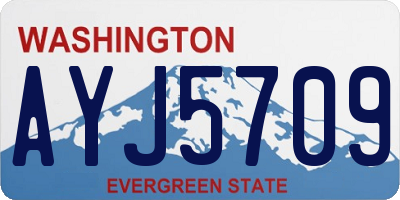 WASHINGTON

AYJ5709

EVERGREEN STATE